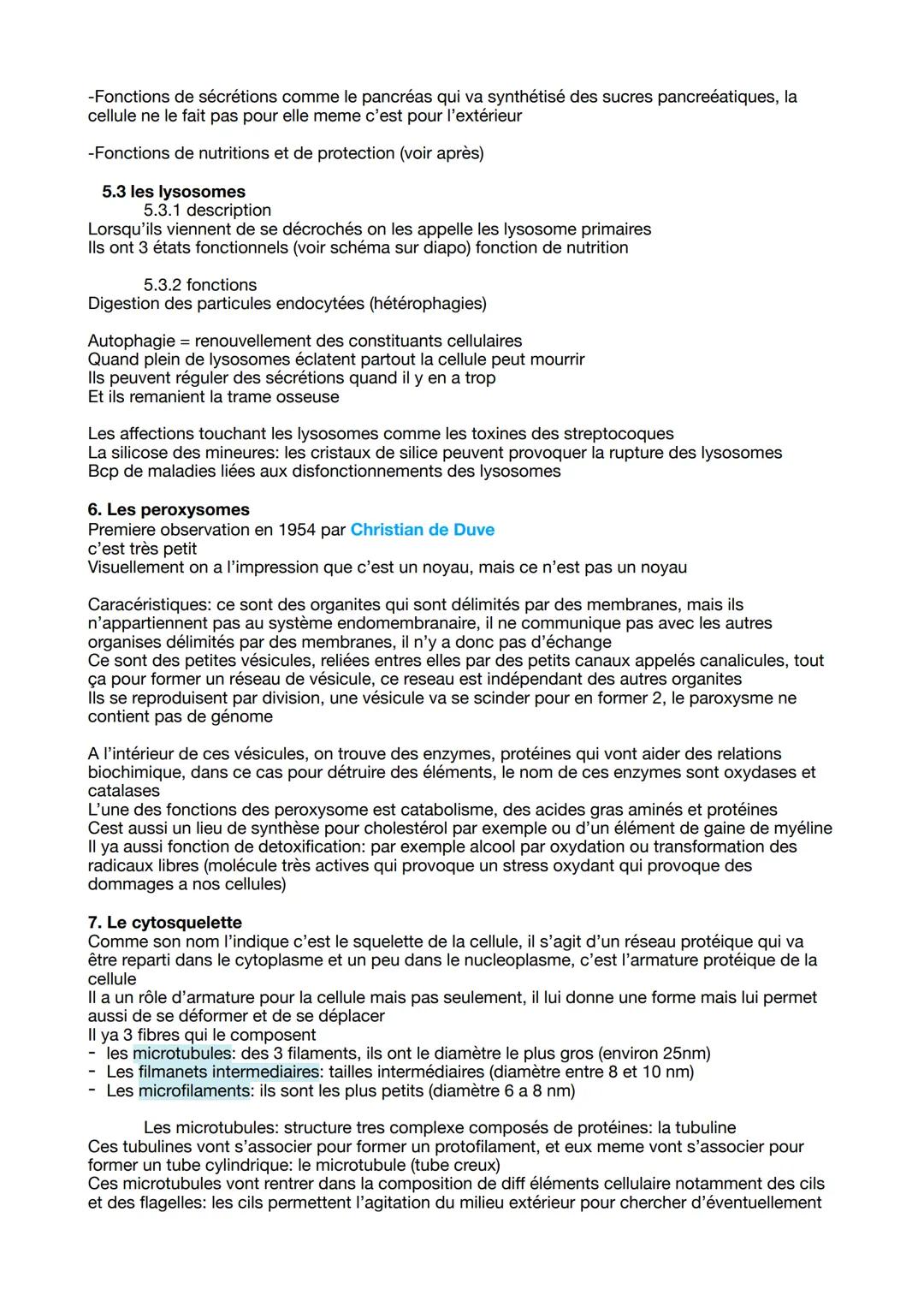 -Fonctions de sécrétions comme le pancréas qui va synthétisé des sucres pancreéatiques, la cellule ne le fait pas pour elle meme c'est pour l'extérieur

-Fonctions de nutritions et de protection (voir après)

5.3 les lysosomes
5.3.1 description
Lorsqu'ils viennent de se décrochés on les appelle les lysosome primaires
Ils ont 3 états fonctionnels (voir schéma sur diapo) fonction de nutrition

5.3.2 fonctions
Digestion des particules endocytées (hétérophagies)

Autophagie = renouvellement des constituants cellulaires
Quand plein de lysosomes éclatent partout la cellule peut mourrir
Ils peuvent réguler des sécrétions quand il y en a trop
Et ils remanient la trame osseuse

Les affections touchant les lysosomes comme les toxines des streptocoques
La silicose des mineures: les cristaux de silice peuvent provoquer la rupture des lysosomes
Bcp de maladies liées aux disfonctionnements des lysosomes

6. Les peroxysomes
Premiere observation en 1954 par Christian de Duve
c'est très petit
Visuellement on a l'impression que c'est un noyau, mais ce n'est pas un noyau

Caracéristiques: ce sont des organites qui sont délimités par des membranes, mais ils n'appartiennent pas au système endomembranaire, il ne communique pas avec les autres organises délimités par des membranes, il n'y a donc pas d'échange
Ce sont des petites vésicules, reliées entres elles par des petits canaux appelés canalicules, tout ça pour former un réseau de vésicule, ce reseau est indépendant des autres organites
Ils se reproduisent par division, une vésicule va se scinder pour en former 2, le paroxysme ne contient pas de génome

A l'intérieur de ces vésicules, on trouve des enzymes, protéines qui vont aider des relations biochimique, dans ce cas pour détruire des éléments, le nom de ces enzymes sont oxydases et catalases
L'une des fonctions des peroxysome est catabolisme, des acides gras aminés et protéines
Cest aussi un lieu de synthèse pour cholestérol par exemple ou d'un élément de gaine de myéline
Il ya aussi fonction de detoxification: par exemple alcool par oxydation ou transformation des radicaux libres (molécule très actives qui provoque un stress oxydant qui provoque des dommages a nos cellules)

7. Le cytosquelette
Comme son nom l'indique c'est le squelette de la cellule, il s'agit d'un réseau protéique qui va être reparti dans le cytoplasme et un peu dans le nucleoplasme, c'est l'armature protéique de la cellule
Il a un rôle d'armature pour la cellule mais pas seulement, il lui donne une forme mais lui permet aussi de se déformer et de se déplacer
Il ya 3 fibres qui le composent
- les microtubules: des 3 filaments, ils ont le diamètre le plus gros (environ 25nm)
- Les filmanets intermediaires: tailles intermédiaires (diamètre entre 8 et 10 nm)
- Les microfilaments: ils sont les plus petits (diamètre 6 a 8 nm)

Les microtubules: structure tres complexe composés de protéines: la tubuline
Ces tubulines vont s'associer pour former un protofilament, et eux meme vont s'associer pour former un tube cylindrique: le microtubule (tube creux)
Ces microtubules vont rentrer dans la composition de diff éléments cellulaire notamment des cils et des flagelles: les cils permettent l'agitation du milieu extérieur pour chercher d'éventuellement